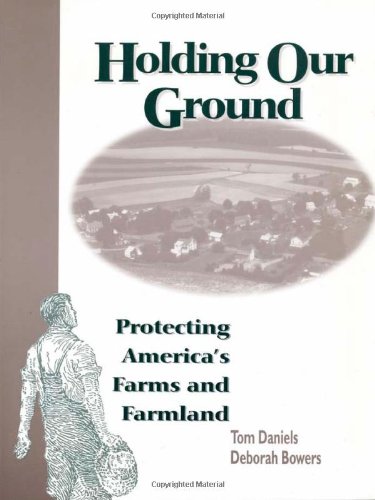 Copyrighted Material

Holding Our Ground

Protecting America's Farms and Farmland

Tom Daniels
Deborah Bowers

Copyrighted Material